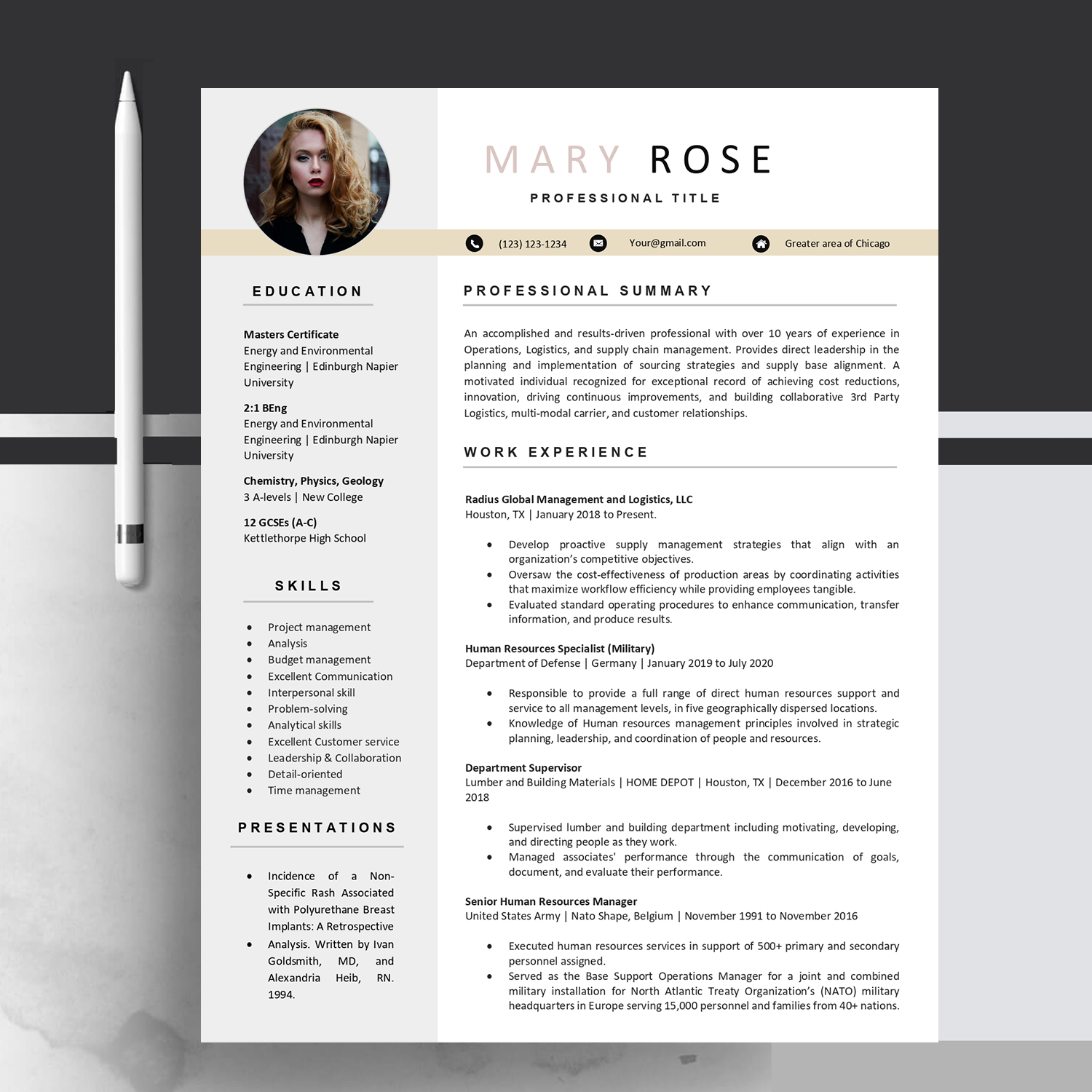 MARY ROSE

PROFESSIONAL TITLE

(123) 123-1234 Your@gmail.com Greater area of Chicago

EDUCATION

Masters Certificate
Energy and Environmental Engineering | Edinburgh Napier University

2:1 BEng
Energy and Environmental Engineering | Edinburgh Napier University

Chemistry, Physics, Geology
3 A-levels | New College

12 GCSEs (A-C)
Kettlethorpe High School

SKILLS

• Project management
• Analysis
• Budget management
• Excellent Communication
• Interpersonal skill
• Problem-solving
• Analytical skills
• Excellent Customer service
• Leadership & Collaboration
• Detail-oriented
• Time management

PRESENTATIONS

• Incidence of a Non-Specific Rash Associated with Polyurethane Breast Implants: A Retrospective
• Analysis. Written by Ivan Goldsmith, MD, and Alexandria Heib, RN. 1994.

PROFESSIONAL SUMMARY

An accomplished and results-driven professional with over 10 years of experience in Operations, Logistics, and supply chain management. Provides direct leadership in the planning and implementation of sourcing strategies and supply base alignment. A motivated individual recognized for exceptional record of achieving cost reductions, innovation, driving continuous improvements, and building collaborative 3rd Party Logistics, multi-modal carrier, and customer relationships.

WORK EXPERIENCE

Radius Global Management and Logistics, LLC
Houston, TX | January 2018 to Present.

• Develop proactive supply management strategies that align with an organization's competitive objectives.
• Oversaw the cost-effectiveness of production areas by coordinating activities that maximize workflow efficiency while providing employees tangible.
• Evaluated standard operating procedures to enhance communication, transfer information, and produce results.

Human Resources Specialist (Military)
Department of Defense | Germany | January 2019 to July 2020

• Responsible to provide a full range of direct human resources support and service to all management levels, in five geographically dispersed locations.
• Knowledge of Human resources management principles involved in strategic planning, leadership, and coordination of people and resources.

Department Supervisor
Lumber and Building Materials | HOME DEPOT | Houston, TX | December 2016 to June 2018

• Supervised lumber and building department including motivating, developing, and directing people as they work.
• Managed associates' performance through the communication of goals, document, and evaluate their performance.

Senior Human Resources Manager
United States Army | Nato Shape, Belgium | November 1991 to November 2016

• Executed human resources services in support of 500+ primary and secondary personnel assigned.
• Served as the Base Support Operations Manager for a joint and combined military installation for North Atlantic Treaty Organization's (NATO) military headquarters in Europe serving 15,000 personnel and families from 40+ nations.